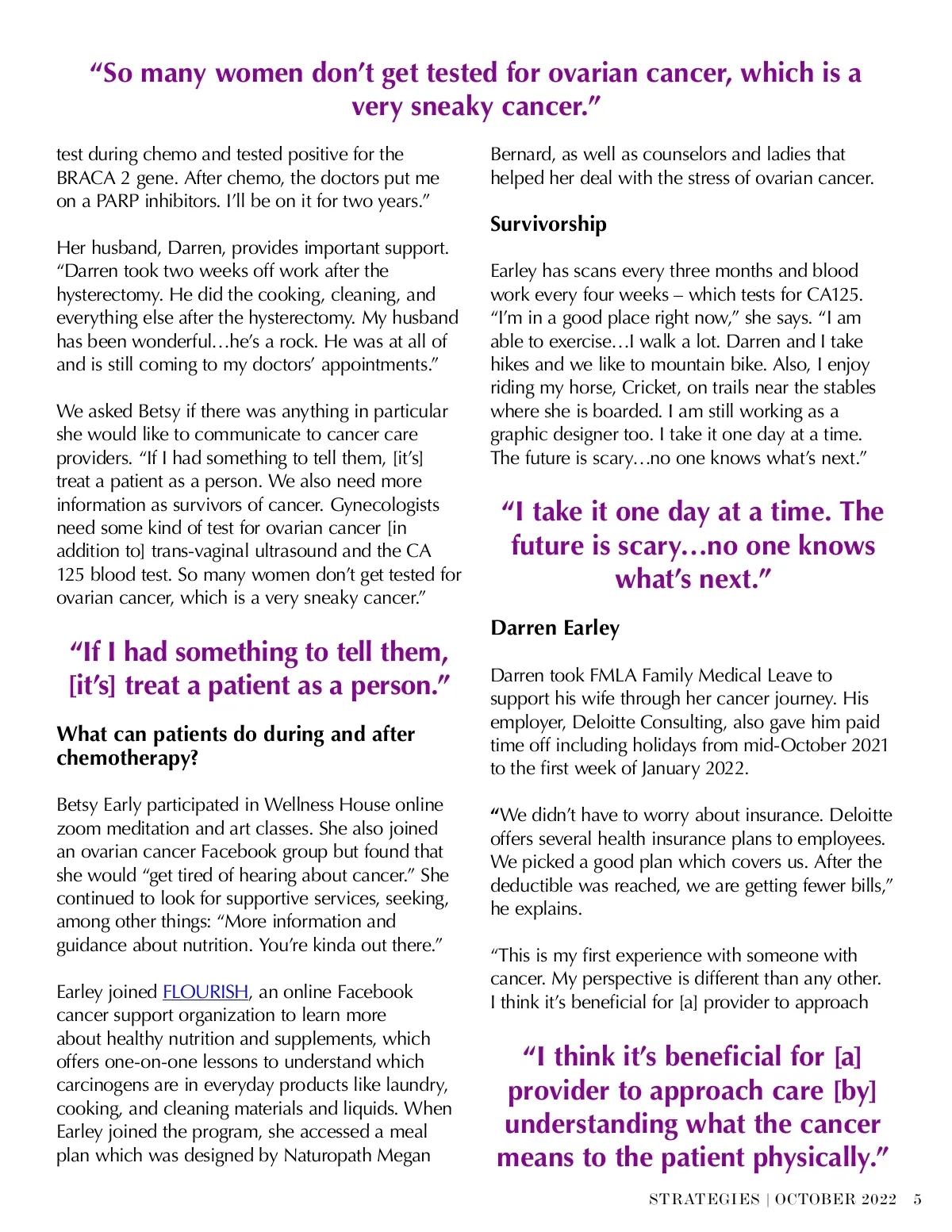 “So many women don’t get tested for ovarian cancer, which is a very sneaky cancer.”

test during chemo and tested positive for the BRACA 2 gene. After chemo, the doctors put me on a PARP inhibitors. I’ll be on it for two years.”

Her husband, Darren, provides important support. “Darren took two weeks off work after the hysterectomy. He did the cooking, cleaning, and everything else after the hysterectomy. My husband has been wonderful…he’s a rock. He was at all of and is still coming to my doctors’ appointments.”

We asked Betsy if there was anything in particular she would like to communicate to cancer care providers. “If I had something to tell them, [it’s] treat a patient as a person. We also need more information as survivors of cancer. Gynecologists need some kind of test for ovarian cancer [in addition to] trans-vaginal ultrasound and the CA 125 blood test. So many women don’t get tested for ovarian cancer, which is a very sneaky cancer.”

“If I had something to tell them, [it’s] treat a patient as a person.”

What can patients do during and after chemotherapy?

Betsy Early participated in Wellness House online zoom meditation and art classes. She also joined an ovarian cancer Facebook group but found that she would “get tired of hearing about cancer.” She continued to look for supportive services, seeking, among other things: “More information and guidance about nutrition. You’re kinda out there.”

Earley joined FLOURISH, an online Facebook cancer support organization to learn more about healthy nutrition and supplements, which offers one-on-one lessons to understand which carcinogens are in everyday products like laundry, cooking, and cleaning materials and liquids. When Earley joined the program, she accessed a meal plan which was designed by Naturopath Megan

Bernard, as well as counselors and ladies that helped her deal with the stress of ovarian cancer.

Survivorship

Earley has scans every three months and blood work every four weeks – which tests for CA125. “I’m in a good place right now,” she says. “I am able to exercise…I walk a lot. Darren and I take hikes and we like to mountain bike. Also, I enjoy riding my horse, Cricket, on trails near the stables where she is boarded. I am still working as a graphic designer too. I take it one day at a time. The future is scary…no one knows what’s next.”

“I take it one day at a time. The future is scary…no one knows what’s next.”

Darren Earley

Darren took FMLA Family Medical Leave to support his wife through her cancer journey. His employer, Deloitte Consulting, also gave him paid time off including holidays from mid-October 2021 to the first week of January 2022.

“We didn’t have to worry about insurance. Deloitte offers several health insurance plans to employees. We picked a good plan which covers us. After the deductible was reached, we are getting fewer bills,” he explains.

“This is my first experience with someone with cancer. My perspective is different than any other. I think it’s beneficial for [a] provider to approach

“I think it’s beneficial for [a] provider to approach care [by] understanding what the cancer means to the patient physically.”

STRATEGIES | OCTOBER 2022 5